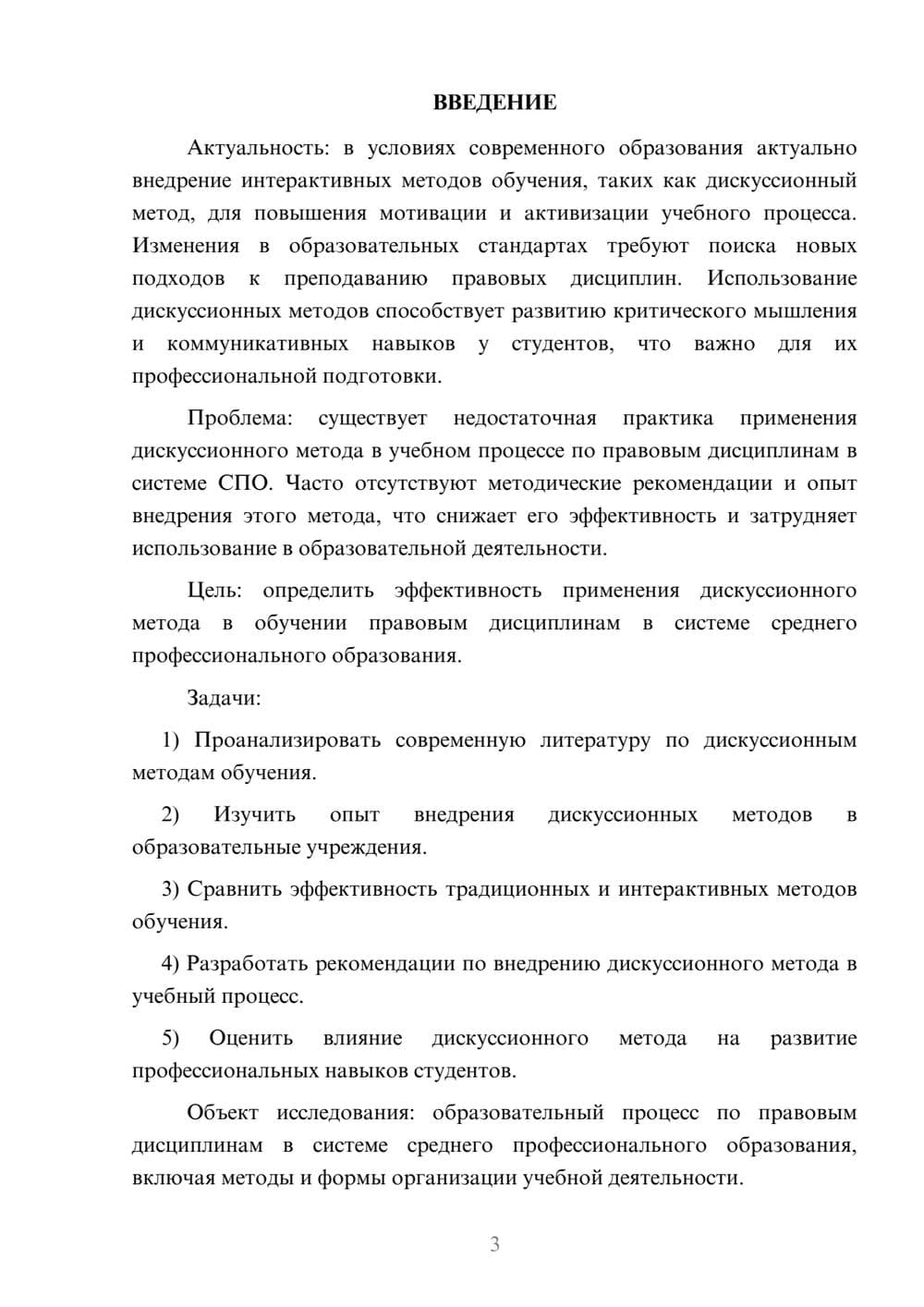 ВВЕДЕНИЕ

Актуальность: в условиях современного образования актуально внедрение интерактивных методов обучения, таких как дискуссионный метод, для повышения мотивации и активизации учебного процесса. Изменения в образовательных стандартах требуют поиска новых подходов к преподаванию правовых дисциплин. Использование дискуссионных методов способствует развитию критического мышления и коммуникативных навыков у студентов, что важно для их профессиональной подготовки.

Проблема: существует недостаточная практика применения дискуссионного метода в учебном процессе по правовым дисциплинам в системе СПО. Часто отсутствуют методические рекомендации и опыт внедрения этого метода, что снижает его эффективность и затрудняет использование в образовательной деятельности.

Цель: определить эффективность применения дискуссионного метода в обучении правовым дисциплинам в системе среднего профессионального образования.

Задачи:

1) Проанализировать современную литературу по дискуссионным методам обучения.

2) Изучить опыт внедрения дискуссионных методов в образовательные учреждения.

3) Сравнить эффективность традиционных и интерактивных методов обучения.

4) Разработать рекомендации по внедрению дискуссионного метода в учебный процесс.

5) Оценить влияние дискуссионного метода на развитие профессиональных навыков студентов.

Объект исследования: образовательный процесс по правовым дисциплинам в системе среднего профессионального образования, включая методы и формы организации учебной деятельности.

3